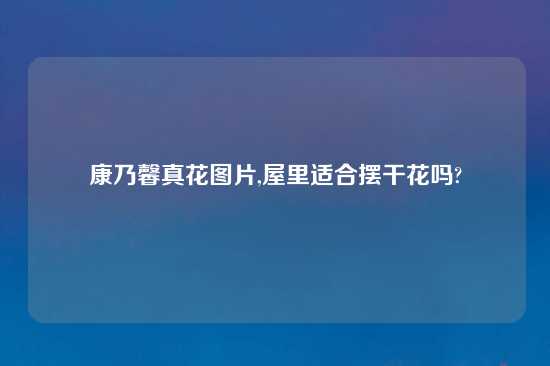 康乃馨真花图片,屋里适合摆干花吗?